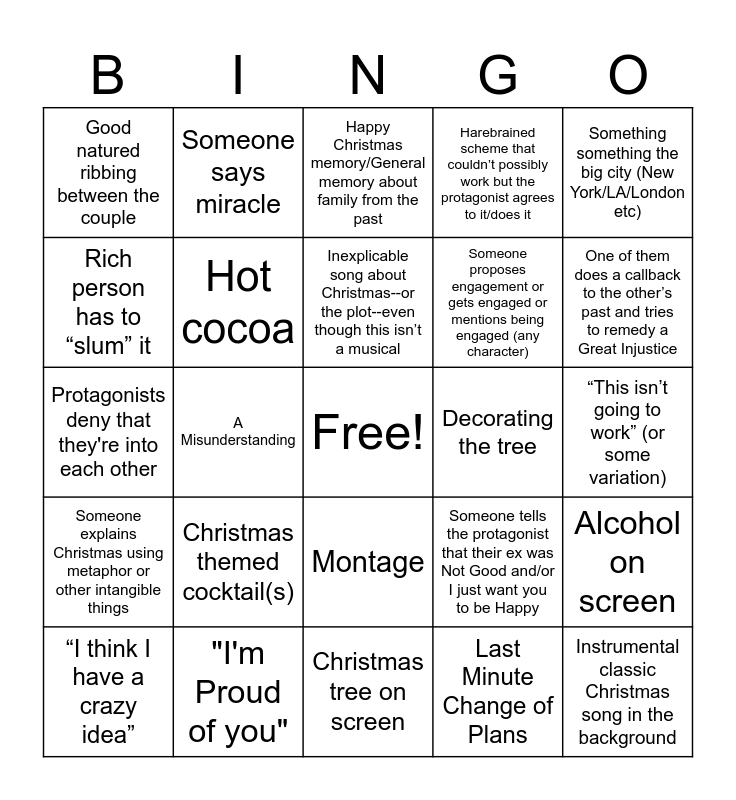 | B | I | N | G | O |
|---|---|---|---|---|
| Good natured ribbing between the couple | Someone says miracle | Happy Christmas memory/General memory about family from the past | Harebrained scheme that couldn't possibly work but the protagonist agrees to it/does it | Something something the big city (New York/LA/London etc) |
| Rich person has to “slum” it | Hot cocoa | Inexplicable song about Christmas--or the plot--even though this isn't a musical | Someone proposes engagement or gets engaged or mentions being engaged (any character) | One of them does a callback to the other's past and tries to remedy a Great Injustice |
| Protagonists deny that they're into each other | A Misunderstanding | Free! | Decorating the tree | “This isn't going to work” (or some variation) |
| Someone explains Christmas using metaphor or other intangible things | Christmas themed cocktail(s) | Montage | Someone tells the protagonist that their ex was Not Good and/or I just want you to be Happy | Alcohol on screen |
| “I think I have a crazy idea” | "I'm Proud of you" | Christmas tree on screen | Last Minute Change of Plans | Instrumental classic Christmas song in the background |